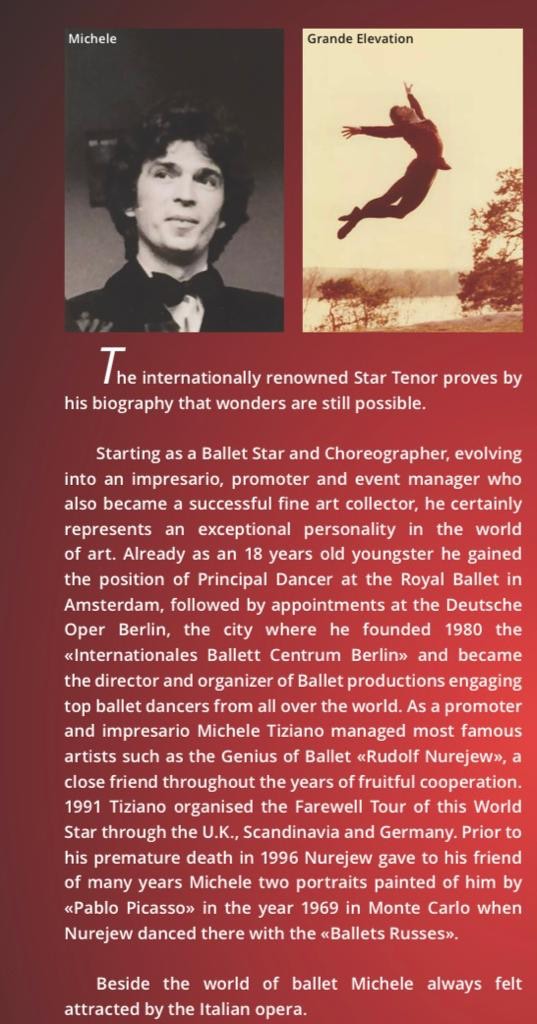 Michele

Grande Elevation

The internationally renowned Star Tenor proves by his biography that wonders are still possible.

Starting as a Ballet Star and Choreographer, evolving into an impresario, promoter and event manager who also became a successful fine art collector, he certainly represents an exceptional personality in the world of art. Already as an 18 years old youngster he gained the position of Principal Dancer at the Royal Ballet in Amsterdam, followed by appointments at the Deutsche Oper Berlin, the city where he founded 1980 the «Internationales Ballett Centrum Berlin» and became the director and organizer of Ballet productions engaging top ballet dancers from all over the world. As a promoter and impresario Michele Tiziano managed most famous artists such as the Genius of Ballet «Rudolf Nurejew», a close friend throughout the years of fruitful cooperation. 1991 Tiziano organised the Farewell Tour of this World Star through the U.K., Scandinavia and Germany. Prior to his premature death in 1996 Nurejew gave to his friend of many years Michele two portraits painted of him by «Pablo Picasso» in the year 1969 in Monte Carlo when Nurejew danced there with the «Ballets Russes».

Beside the world of ballet Michele always felt attracted by the Italian opera.